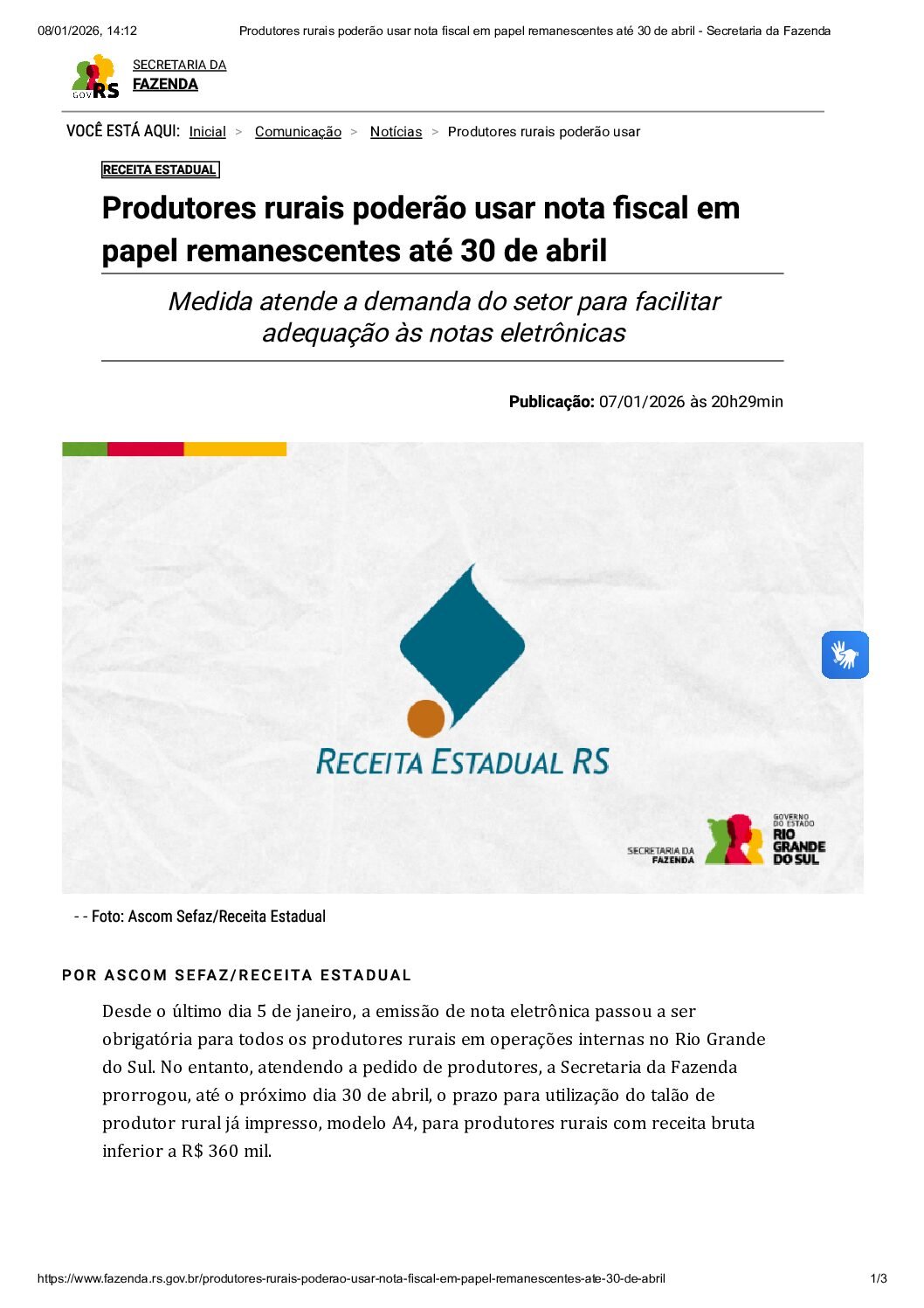 08/01/2026, 14:12 Produtores rurais poderão usar nota fiscal em papel remanescentes até 30 de abril - Secretaria da Fazenda

GOV RS SECRETARIA DA FAZENDA

VOCÊ ESTÁ AQUI: Inicial > Comunicação > Notícias > Produtores rurais poderão usar

RECEITA ESTADUAL

Produtores rurais poderão usar nota fiscal em papel remanescentes até 30 de abril

Medida atende a demanda do setor para facilitar adequação às notas eletrônicas

Publicação: 07/01/2026 às 20h29min

RECEITA ESTADUAL RS

SECRETARIA DA FAZENDA GOVERNO DO ESTADO RIO GRANDE DO SUL

- - Foto: Ascom Sefaz/Receita Estadual

POR ASCOM SEFAZ/RECEITA ESTADUAL

Desde o último dia 5 de janeiro, a emissão de nota eletrônica passou a ser obrigatória para todos os produtores rurais em operações internas no Rio Grande do Sul. No entanto, atendendo a pedido de produtores, a Secretaria da Fazenda prorrogou, até o próximo dia 30 de abril, o prazo para utilização do talão de produtor rural já impresso, modelo A4, para produtores rurais com receita bruta inferior a R$ 360 mil.

https://www.fazenda.rs.gov.br/produtores-rurais-poderao-usar-nota-fiscal-em-papel-remanescentes-ate-30-de-abril 1/3